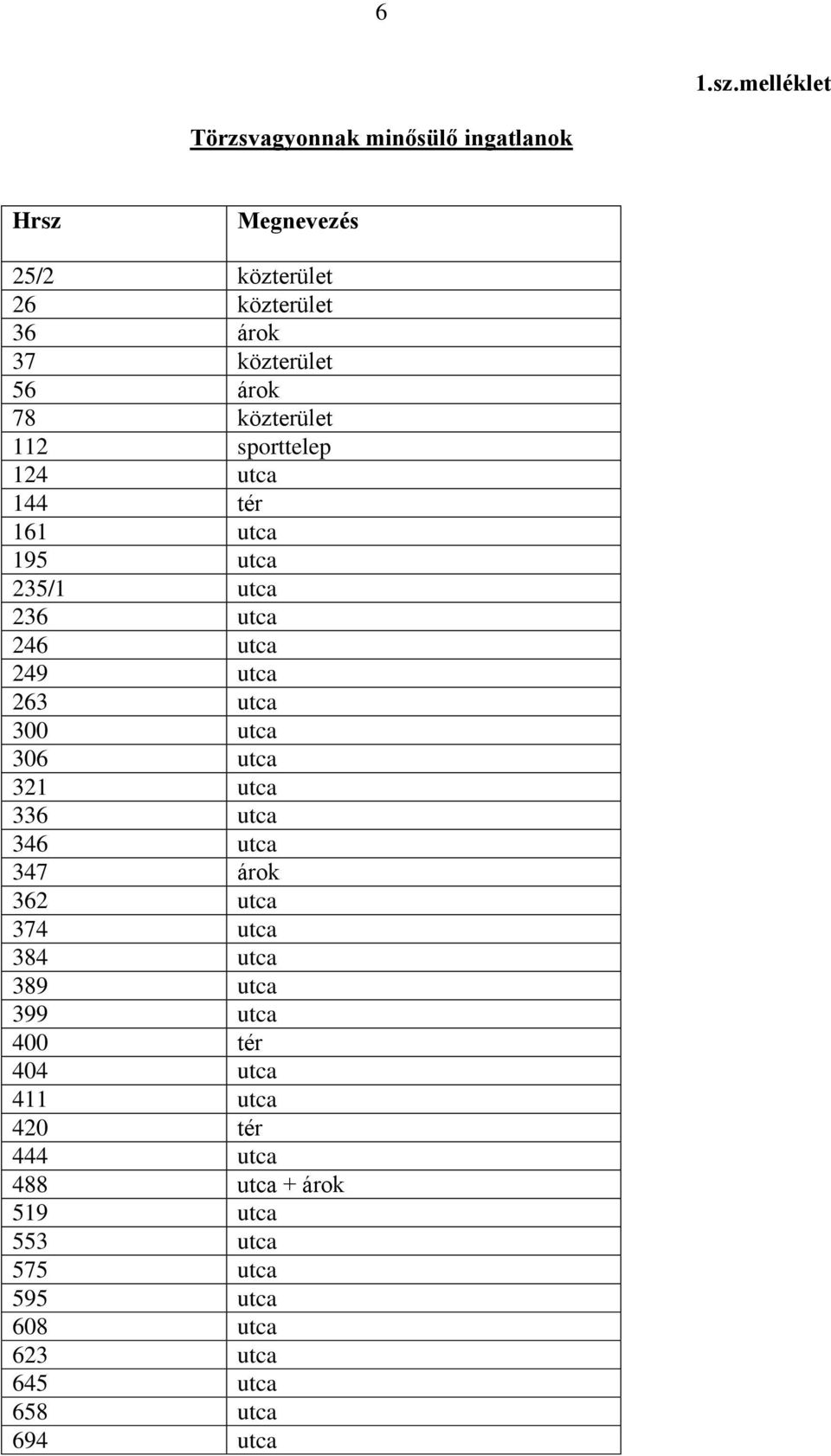 6

1.sz.melléklet

Törzsvagyonnak minősülő ingatlanok

| Hrsz | Megnevezés |
|---|---|
| 25/2 | közterület |
| 26 | közterület |
| 36 | árok |
| 37 | közterület |
| 56 | árok |
| 78 | közterület |
| 112 | sporttelep |
| 124 | utca |
| 144 | tér |
| 161 | utca |
| 195 | utca |
| 235/1 | utca |
| 236 | utca |
| 246 | utca |
| 249 | utca |
| 263 | utca |
| 300 | utca |
| 306 | utca |
| 321 | utca |
| 336 | utca |
| 346 | utca |
| 347 | árok |
| 362 | utca |
| 374 | utca |
| 384 | utca |
| 389 | utca |
| 399 | utca |
| 400 | tér |
| 404 | utca |
| 411 | utca |
| 420 | tér |
| 444 | utca |
| 488 | utca + árok |
| 519 | utca |
| 553 | utca |
| 575 | utca |
| 595 | utca |
| 608 | utca |
| 623 | utca |
| 645 | utca |
| 658 | utca |
| 694 | utca |